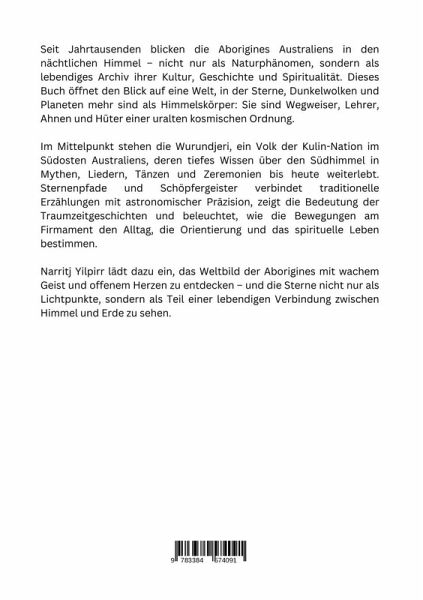 Seit Jahrtausenden blicken die Aborigines Australiens in den nächtlichen Himmel – nicht nur als Naturphänomen, sondern als lebendiges Archiv ihrer Kultur, Geschichte und Spiritualität. Dieses Buch öffnet den Blick auf eine Welt, in der Sterne, Dunkelwolken und Planeten mehr sind als Himmelskörper: Sie sind Wegweiser, Lehrer, Ahnen und Hüter einer uralten kosmischen Ordnung.

Im Mittelpunkt stehen die Wurundjeri, ein Volk der Kulin-Nation im Südosten Australiens, deren tiefes Wissen über den Südhimmel in Mythen, Liedern, Tänzen und Zeremonien bis heute weiterlebt. Sternenpfade und Schöpfergeister verbindet traditionelle Erzählungen mit astronomischer Präzision, zeigt die Bedeutung der Traumzeitgeschichten und beleuchtet, wie die Bewegungen am Firmament den Alltag, die Orientierung und das spirituelle Leben bestimmen.

Narritj Yilpirr lädt dazu ein, das Weltbild der Aborigines mit wachem Geist und offenem Herzen zu entdecken – und die Sterne nicht nur als Lichtpunkte, sondern als Teil einer lebendigen Verbindung zwischen Himmel und Erde zu sehen.

9 783384 674091